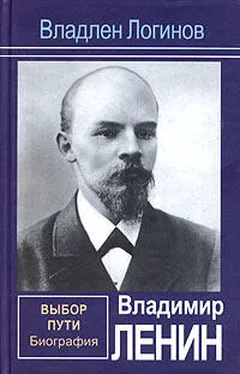 Владлен Логинов

ВЫБОР ПУТИ Биография

Владимир ЛЕНИН